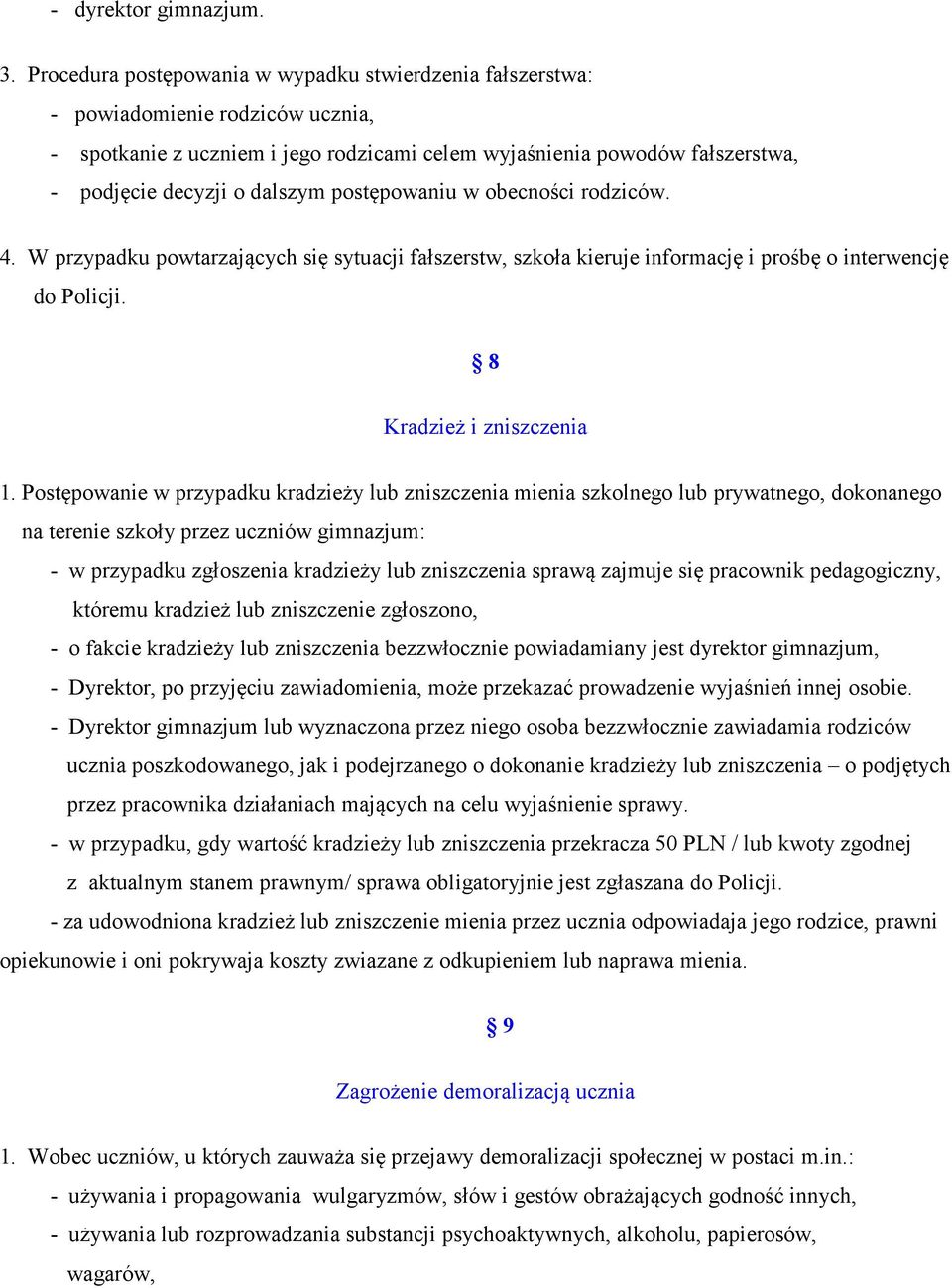 - dyrektor gimnazjum.

3. Procedura postępowania w wypadku stwierdzenia fałszerstwa:
- powiadomienie rodziców ucznia,
- spotkanie z uczniem i jego rodzicami celem wyjaśnienia powodów fałszerstwa,
- podjęcie decyzji o dalszym postępowaniu w obecności rodziców.

4. W przypadku powtarzających się sytuacji fałszerstw, szkoła kieruje informację i prośbę o interwencję do Policji.

§ 8

Kradzież i zniszczenia

1. Postępowanie w przypadku kradzieży lub zniszczenia mienia szkolnego lub prywatnego, dokonanego na terenie szkoły przez uczniów gimnazjum:
- w przypadku zgłoszenia kradzieży lub zniszczenia sprawą zajmuje się pracownik pedagogiczny, któremu kradzież lub zniszczenie zgłoszono,
- o fakcie kradzieży lub zniszczenia bezzwłocznie powiadamiany jest dyrektor gimnazjum,
- Dyrektor, po przyjęciu zawiadomienia, może przekazać prowadzenie wyjaśnień innej osobie.
- Dyrektor gimnazjum lub wyznaczona przez niego osoba bezzwłocznie zawiadamia rodziców ucznia poszkodowanego, jak i podejrzanego o dokonanie kradzieży lub zniszczenia – o podjętych przez pracownika działaniach mających na celu wyjaśnienie sprawy.
- w przypadku, gdy wartość kradzieży lub zniszczenia przekracza 50 PLN / lub kwoty zgodnej z aktualnym stanem prawnym/ sprawa obligatoryjnie jest zgłaszana do Policji.
- za udowodniona kradzież lub zniszczenie mienia przez ucznia odpowiadaja jego rodzice, prawni opiekunowie i oni pokrywaja koszty zwiazane z odkupieniem lub naprawa mienia.

§ 9

Zagrożenie demoralizacją ucznia

1. Wobec uczniów, u których zauważa się przejawy demoralizacji społecznej w postaci m.in.:
- używania i propagowania wulgaryzmów, słów i gestów obrażających godność innych,
- używania lub rozprowadzania substancji psychoaktywnych, alkoholu, papierosów, wagarów,